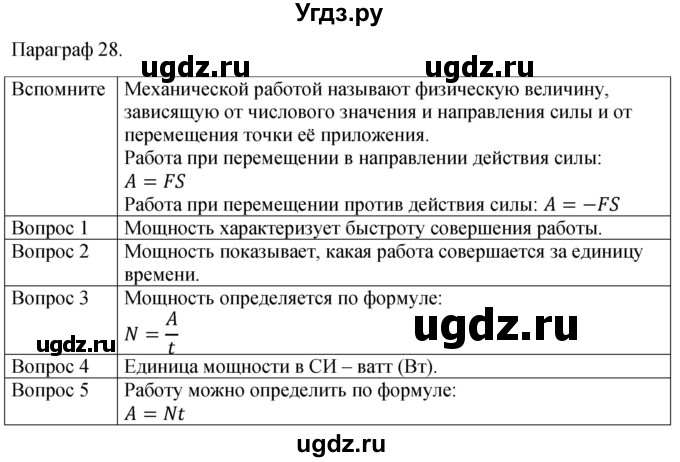 Угдз.ру

Параграф 28.

ugdz.ru ugdz.ru

| Вспомните | Механической работой называют физическую величину, зависящую от числового значения и направления силы и от перемещения точки её приложения. Работа при перемещении в направлении действия силы: $A = FS$ Работа при перемещении против действия силы: $A = -FS$ |
|---|---|
| Вопрос 1 | Мощность характеризует быстроту совершения работы. |
| Вопрос 2 | Мощность показывает, какая работа совершается за единицу времени. |
| Вопрос 3 | Мощность определяется по формуле: $N = \frac{A}{t}$ |
| Вопрос 4 | Единица мощности в СИ – ватт (Вт). |
| Вопрос 5 | Работу можно определить по формуле: $A = Nt$ |

ugdz.ru

ugdz.ru

ugdz.ru